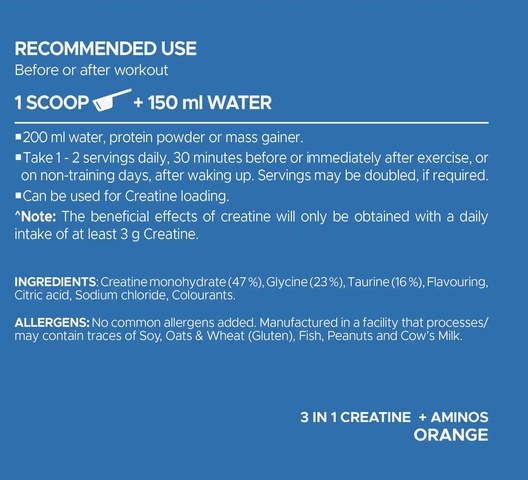 RECOMMENDED USE
Before or after workout

1 SCOOP + 150 ml WATER

▪200 ml water, protein powder or mass gainer.
▪Take 1 - 2 servings daily, 30 minutes before or immediately after exercise, or on non-training days, after waking up. Servings may be doubled, if required.
▪Can be used for Creatine loading.
^Note: The beneficial effects of creatine will only be obtained with a daily intake of at least 3 g Creatine.

INGREDIENTS: Creatine monohydrate (47 %), Glycine (23 %), Taurine (16 %), Flavouring, Citric acid, Sodium chloride, Colourants.

ALLERGENS: No common allergens added. Manufactured in a facility that processes/ may contain traces of Soy, Oats & Wheat (Gluten), Fish, Peanuts and Cow's Milk.

3 IN 1 CREATINE + AMINOS
ORANGE